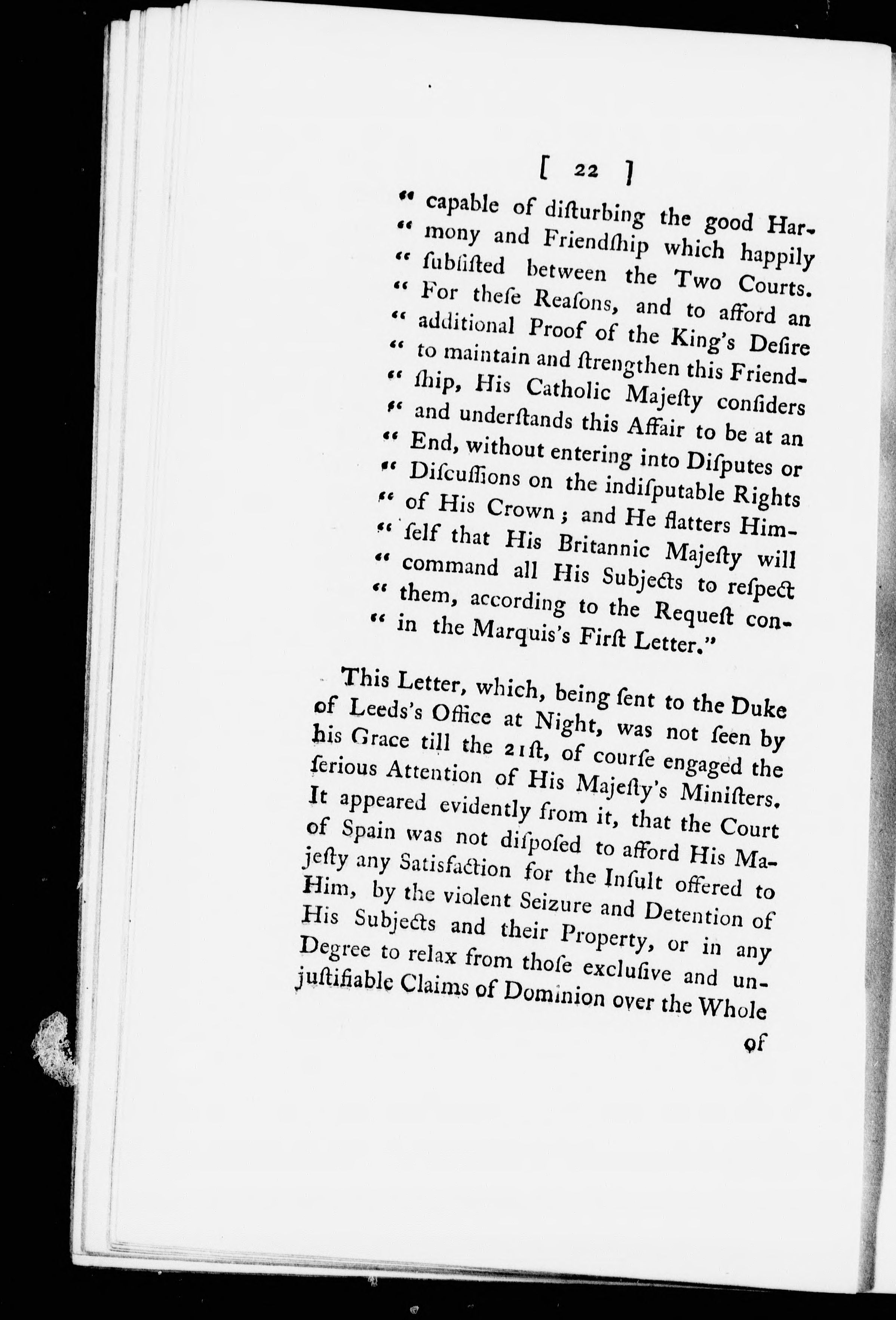 [ 22 ]

" capable of diſturbing the good Harmony and Friendſhip which happily " ſubſiſted between the Two Courts. " For theſe Reaſons, and to afford an " additional Proof of the King's Deſire " to maintain and ſtrengthen this Friendſhip, His Catholic Majeſty conſiders " and underſtands this Affair to be at an " End, without entering into Diſputes or " Diſcuſſions on the indiſputable Rights " of His Crown; and He flatters Himſelf that His Britannic Majeſty will " command all His Subjects to reſpect " them, according to the Requeſt con- " in the Marquis's Firſt Letter."

This Letter, which, being ſent to the Duke of Leeds's Office at Night, was not ſeen by his Grace till the 21ſt, of courſe engaged the ſerious Attention of His Majeſty's Miniſters. It appeared evidently from it, that the Court of Spain was not diſpoſed to afford His Majeſty any Satisfaction for the Inſult offered to Him, by the violent Seizure and Detention of His Subjects and their Property, or in any Degree to relax from thoſe excluſive and unjuſtifiable Claims of Dominion over the Whole

of